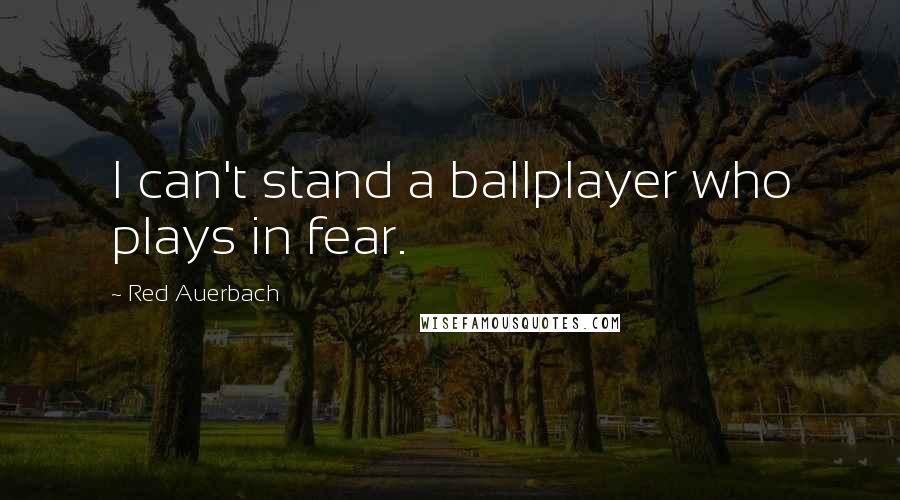 I can't stand a ballplayer who plays in fear.

~ Red Auerbach

WISEFAMOUSQUOTES.COM